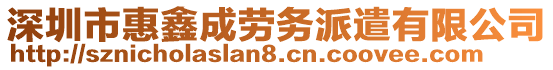 深圳市惠鑫成劳务派遣有限公司
http://sznicholaslan8.cn.coovee.com